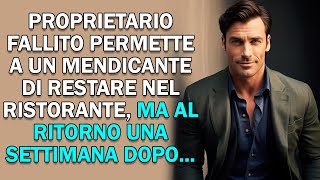 PROPRIETARIO FALLITO PERMETTE A UN MENDICANTE DI RESTARE NEL RISTORANTE, MA AL RITORNO UNA SETTIMANA DOPO...